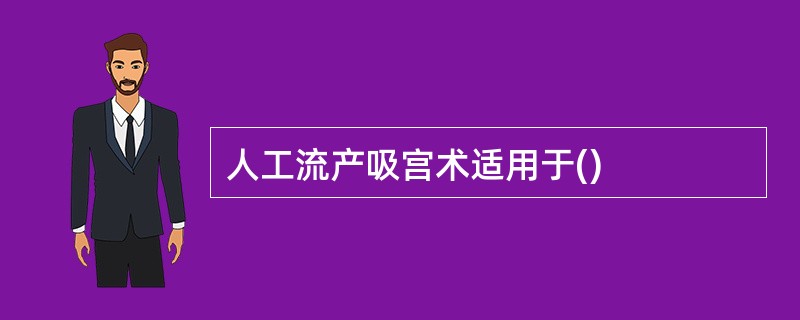 人工流产吸宫术适用于()